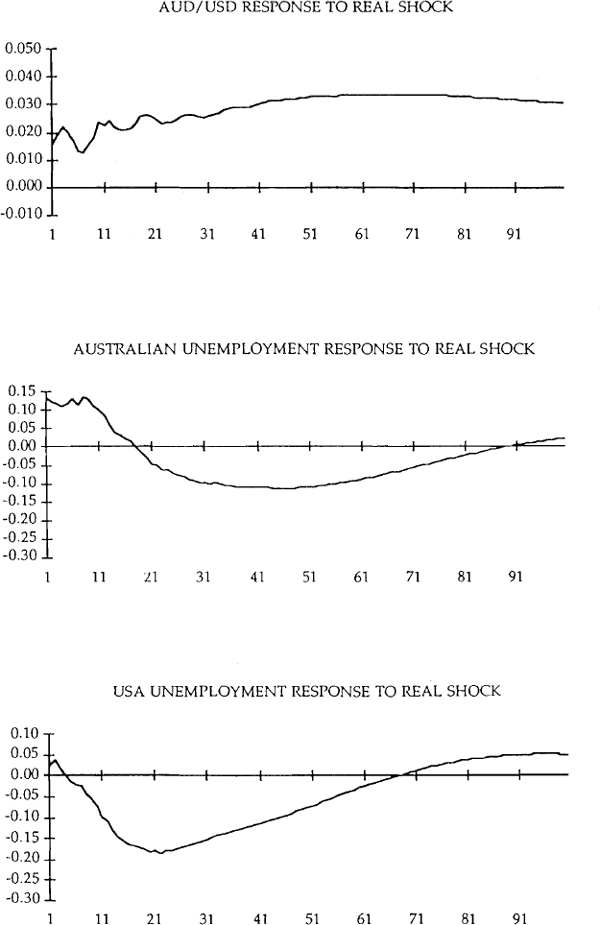 AUD/USD RESPONSE TO REAL SHOCK

0.050
0.040
0.030
0.020
0.010
0.000
-0.010

1 11 21 31 41 51 61 71 81 91

AUSTRALIAN UNEMPLOYMENT RESPONSE TO REAL SHOCK

0.15
0.10
0.05
0.00
-0.05
-0.10
-0.15
-0.20
-0.25
-0.30

1 11 21 31 41 51 61 71 81 91

USA UNEMPLOYMENT RESPONSE TO REAL SHOCK

0.10
0.05
0.00
-0.05
-0.10
-0.15
-0.20
-0.25
-0.30

1 11 21 31 41 51 61 71 81 91